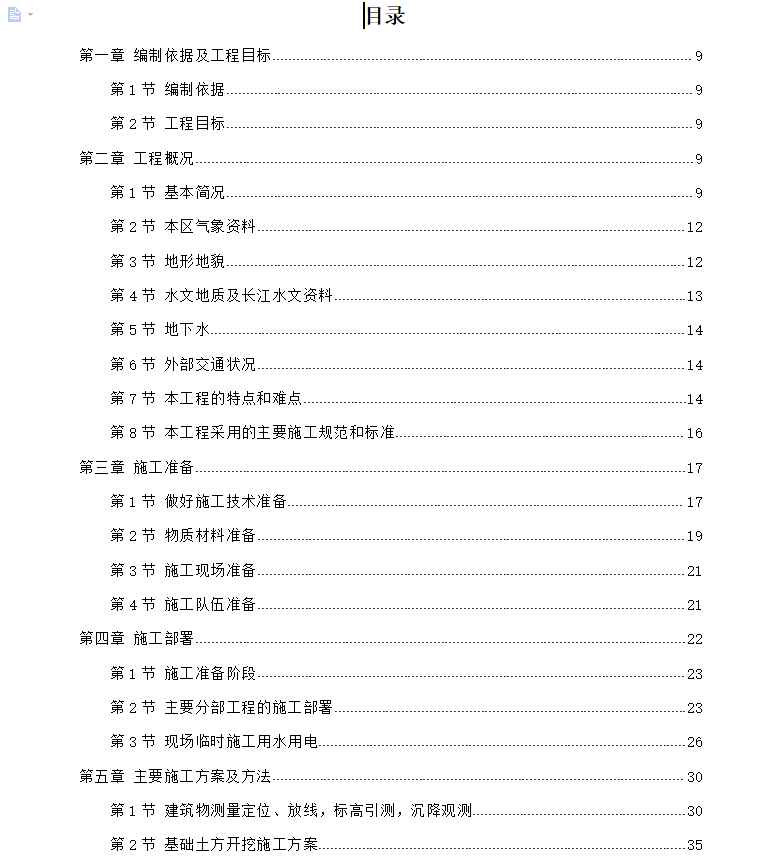 目录

第一章 编制依据及工程目标 9
第 1 节 编制依据 9
第 2 节 工程目标 9
第二章 工程概况 9
第 1 节 基本简况 9
第 2 节 本区气象资料 12
第 3 节 地形地貌 12
第 4 节 水文地质及长江水文资料 13
第 5 节 地下水 14
第 6 节 外部交通状况 14
第 7 节 本工程的特点和难点 14
第 8 节 本工程采用的主要施工规范和标准 16
第三章 施工准备 17
第 1 节 做好施工技术准备 17
第 2 节 物质材料准备 19
第 3 节 施工现场准备 21
第 4 节 施工队伍准备 21
第四章 施工部署 22
第 1 节 施工准备阶段 23
第 2 节 主要分部工程的施工部署 23
第 3 节 现场临时施工用水用电 26
第五章 主要施工方案及方法 30
第 1 节 建筑物测量定位、放线，标高引测，沉降观测 30
第 2 节 基础土方开挖施工方案 35